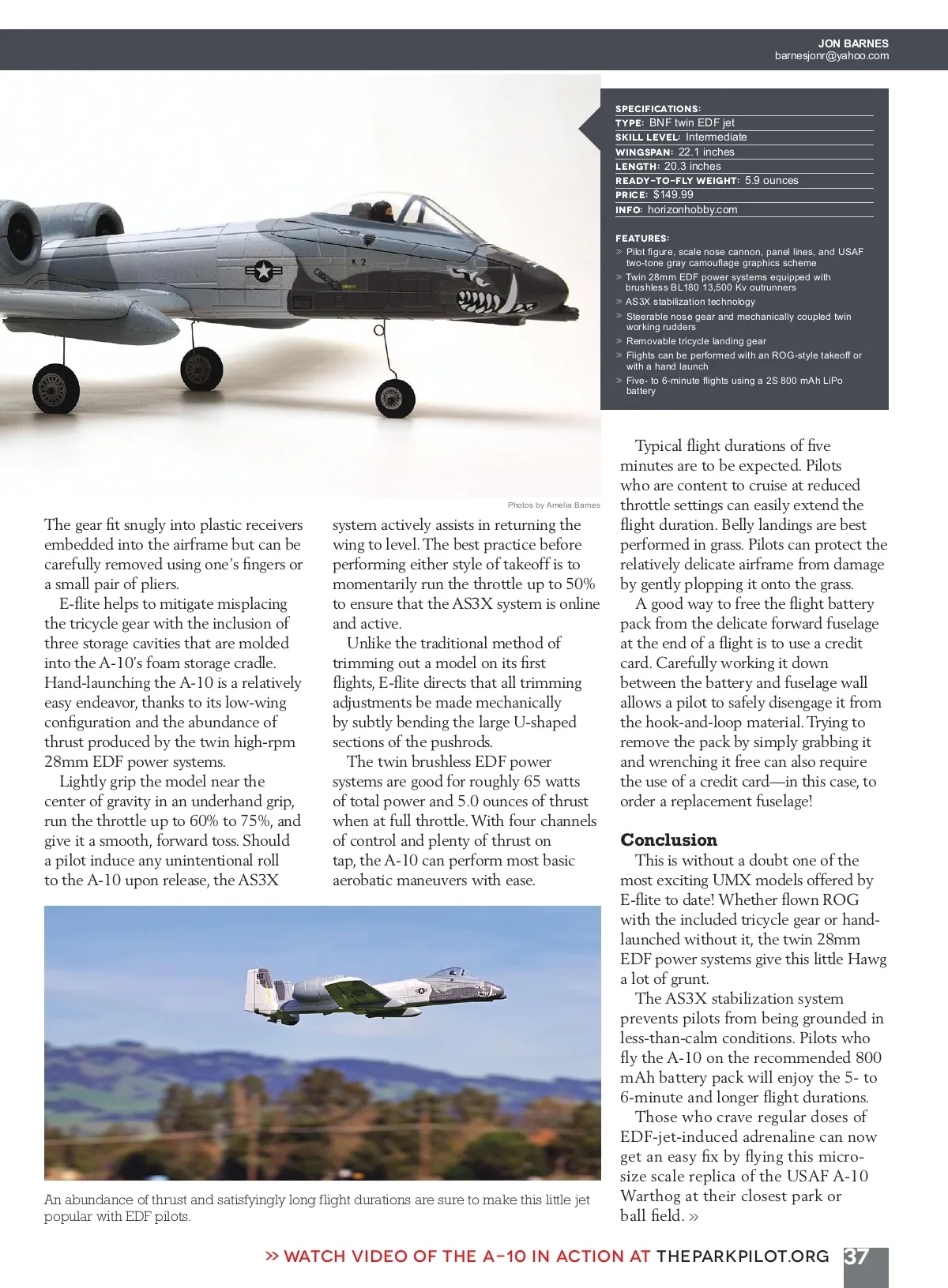 JON BARNES
barnesjonr@yahoo.com

SPECIFICATIONS:
TYPE: BNF twin EDF jet
SKILL LEVEL: Intermediate
WINGSPAN: 22.1 inches
LENGTH: 20.3 inches
READY-TO-FLY WEIGHT: 5.9 ounces
PRICE: $149.99
INFO: horizonhobby.com

FEATURES:
» Pilot figure, scale nose cannon, panel lines, and USAF two-tone gray camouflage graphics scheme
» Twin 28mm EDF power systems equipped with brushless BL180 13,500 Kv outrunners
» AS3X stabilization technology
» Steerable nose gear and mechanically coupled twin working rudders
» Removable tricycle landing gear
» Flights can be performed with an ROG-style takeoff or with a hand launch
» Five- to 6-minute flights using a 2S 800 mAh LiPo battery

Photos by Amelia Barnes

The gear fit snugly into plastic receivers embedded into the airframe but can be carefully removed using one's fingers or a small pair of pliers.

E-flite helps to mitigate misplacing the tricycle gear with the inclusion of three storage cavities that are molded into the A-10's foam storage cradle. Hand-launching the A-10 is a relatively easy endeavor, thanks to its low-wing configuration and the abundance of thrust produced by the twin high-rpm 28mm EDF power systems.

Lightly grip the model near the center of gravity in an underhand grip, run the throttle up to 60% to 75%, and give it a smooth, forward toss. Should a pilot induce any unintentional roll to the A-10 upon release, the AS3X system actively assists in returning the wing to level. The best practice before performing either style of takeoff is to momentarily run the throttle up to 50% to ensure that the AS3X system is online and active.

Unlike the traditional method of trimming out a model on its first flights, E-flite directs that all trimming adjustments be made mechanically by subtly bending the large U-shaped sections of the pushrods.

The twin brushless EDF power systems are good for roughly 65 watts of total power and 5.0 ounces of thrust when at full throttle. With four channels of control and plenty of thrust on tap, the A-10 can perform most basic aerobatic maneuvers with ease.

Typical flight durations of five minutes are to be expected. Pilots who are content to cruise at reduced throttle settings can easily extend the flight duration. Belly landings are best performed in grass. Pilots can protect the relatively delicate airframe from damage by gently plopping it onto the grass.

A good way to free the flight battery pack from the delicate forward fuselage at the end of a flight is to use a credit card. Carefully working it down between the battery and fuselage wall allows a pilot to safely disengage it from the hook-and-loop material. Trying to remove the pack by simply grabbing it and wrenching it free can also require the use of a credit card—in this case, to order a replacement fuselage!

Conclusion
This is without a doubt one of the most exciting UMX models offered by E-flite to date! Whether flown ROG with the included tricycle gear or hand-launched without it, the twin 28mm EDF power systems give this little Hawg a lot of grunt.

The AS3X stabilization system prevents pilots from being grounded in less-than-calm conditions. Pilots who fly the A-10 on the recommended 800 mAh battery pack will enjoy the 5- to 6-minute and longer flight durations.

Those who crave regular doses of EDF-jet-induced adrenaline can now get an easy fix by flying this micro-size scale replica of the USAF A-10 Warthog at their closest park or ball field. »

An abundance of thrust and satisfyingly long flight durations are sure to make this little jet popular with EDF pilots.

» WATCH VIDEO OF THE A-10 IN ACTION AT THEPARKPILOT.ORG 37